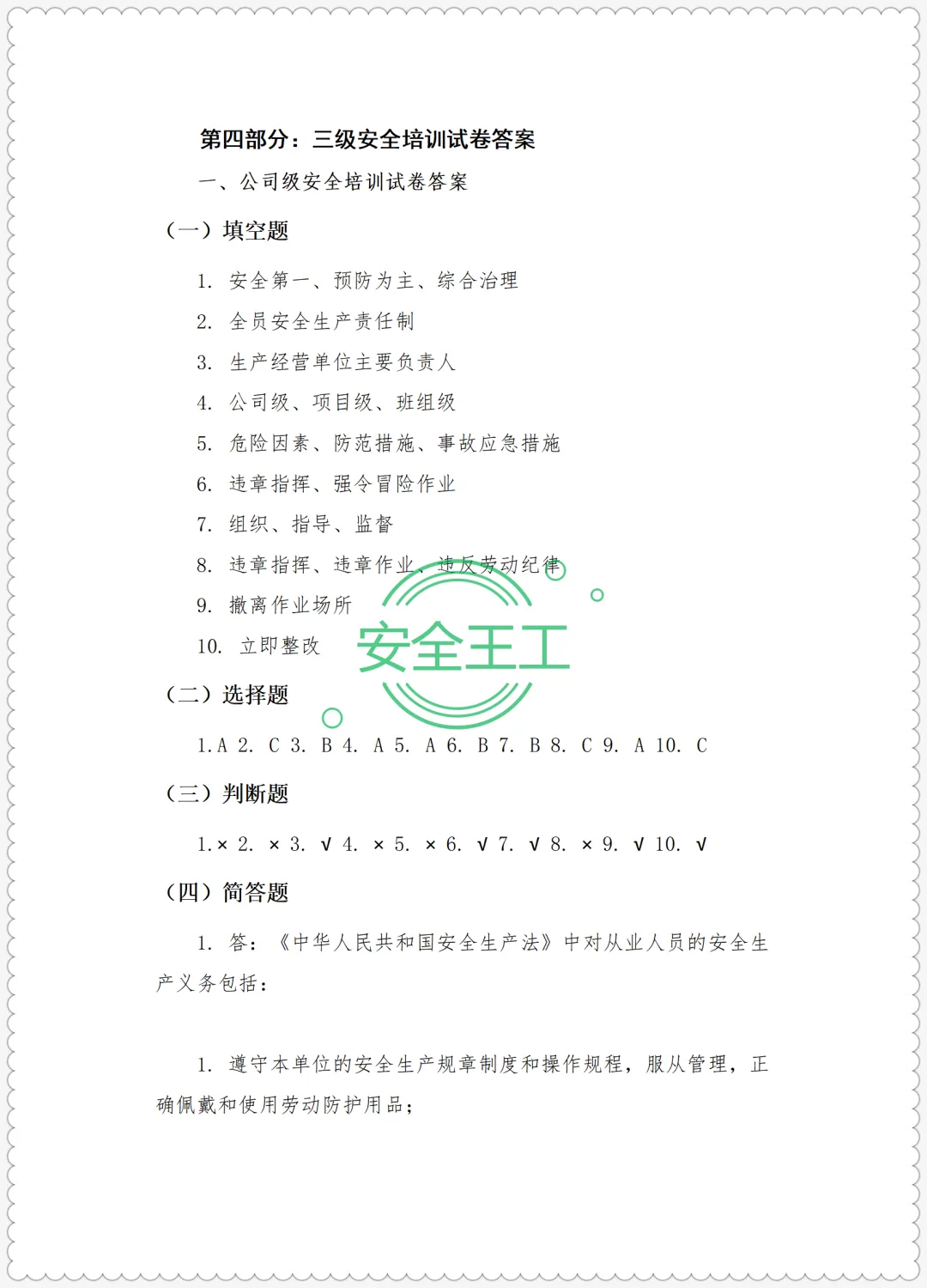 第四部分：三级安全培训试卷答案

一、公司级安全培训试卷答案

（一）填空题

1. 安全第一、预防为主、综合治理

2. 全员安全生产责任制

3. 生产经营单位主要负责人

4. 公司级、项目级、班组级

5. 危险因素、防范措施、事故应急措施

6. 违章指挥、强令冒险作业

7. 组织、指导、监督

8. 违章指挥、违章作业、违反劳动纪律

9. 撤离作业场所

10. 立即整改

安全王工

（二）选择题

1.A 2. C 3. B 4. A 5. A 6. B 7. B 8. C 9. A 10. C

（三）判断题

1.× 2. × 3. √ 4. × 5. × 6. √ 7. √ 8. × 9. √ 10. √

（四）简答题

1. 答：《中华人民共和国安全生产法》中对从业人员的安全生产义务包括：

1. 遵守本单位的安全生产规章制度和操作规程，服从管理，正确佩戴和使用劳动防护用品；